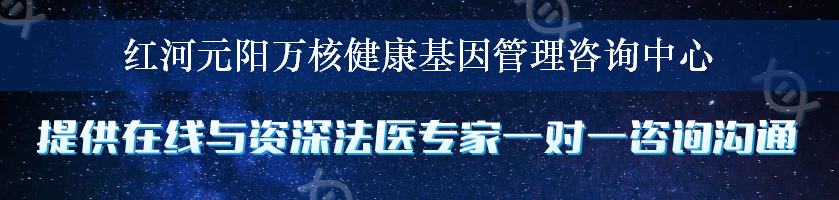 红河元阳万核健康基因管理咨询中心

提供在线与资深法医专家一对一咨询沟通